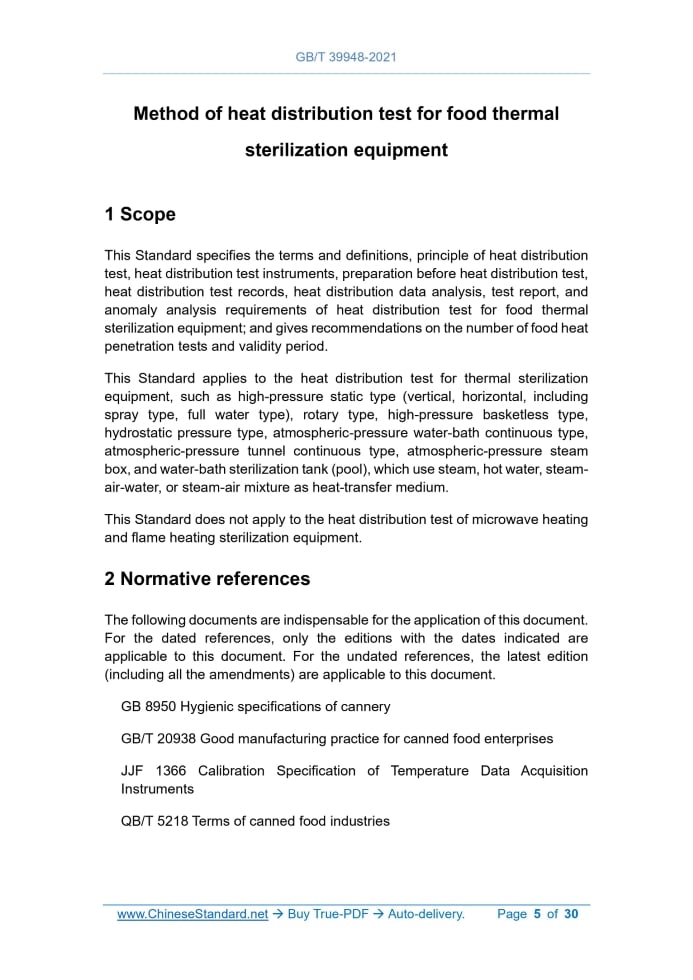 GB/T 39948-2021

Method of heat distribution test for food thermal sterilization equipment

1 Scope

This Standard specifies the terms and definitions, principle of heat distribution test, heat distribution test instruments, preparation before heat distribution test, heat distribution test records, heat distribution data analysis, test report, and anomaly analysis requirements of heat distribution test for food thermal sterilization equipment; and gives recommendations on the number of food heat penetration tests and validity period.

This Standard applies to the heat distribution test for thermal sterilization equipment, such as high-pressure static type (vertical, horizontal, including spray type, full water type), rotary type, high-pressure basketless type, hydrostatic pressure type, atmospheric-pressure water-bath continuous type, atmospheric-pressure tunnel continuous type, atmospheric-pressure steam box, and water-bath sterilization tank (pool), which use steam, hot water, steam-air-water, or steam-air mixture as heat-transfer medium.

This Standard does not apply to the heat distribution test of microwave heating and flame heating sterilization equipment.

2 Normative references

The following documents are indispensable for the application of this document. For the dated references, only the editions with the dates indicated are applicable to this document. For the undated references, the latest edition (including all the amendments) are applicable to this document.

GB 8950 Hygienic specifications of cannery

GB/T 20938 Good manufacturing practice for canned food enterprises

JJF 1366 Calibration Specification of Temperature Data Acquisition Instruments

QB/T 5218 Terms of canned food industries

www.ChineseStandard.net → Buy True-PDF → Auto-delivery. Page 5 of 30